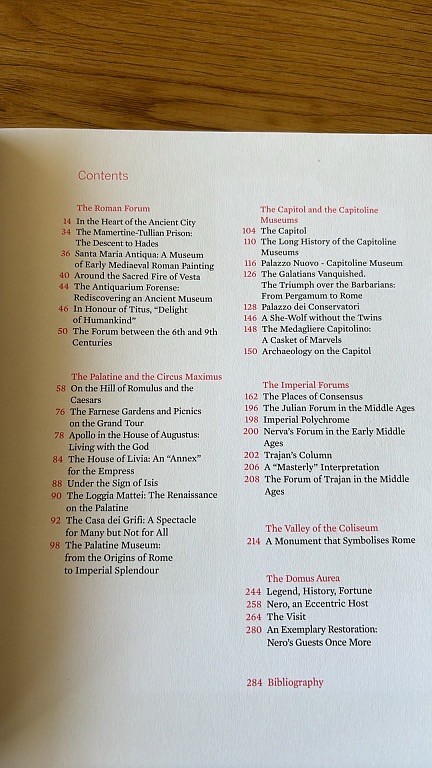 Contents

The Roman Forum
14 In the Heart of the Ancient City
34 The Mamertine-Tullian Prison: The Descent to Hades
36 Santa Maria Antiqua: A Museum of Early Mediaeval Roman Painting
40 Around the Sacred Fire of Vesta
44 The Antiquarium Forense: Rediscovering an Ancient Museum
46 In Honour of Titus, "Delight of Humankind"
50 The Forum between the 6th and 9th Centuries

The Palatine and the Circus Maximus
58 On the Hill of Romulus and the Caesars
76 The Farnese Gardens and Picnics on the Grand Tour
78 Apollo in the House of Augustus: Living with the God
84 The House of Livia: An "Annex" for the Empress
88 Under the Sign of Isis
90 The Loggia Mattei: The Renaissance on the Palatine
92 The Casa dei Grifi: A Spectacle for Many but Not for All
98 The Palatine Museum: from the Origins of Rome to Imperial Splendour

The Capitol and the Capitoline Museums
104 The Capitol
110 The Long History of the Capitoline Museums
116 Palazzo Nuovo - Capitoline Museum
126 The Galatians Vanquished. The Triumph over the Barbarians: From Pergamum to Rome
128 Palazzo dei Conservatori
146 A She-Wolf without the Twins
148 The Medagliere Capitolino: A Casket of Marvels
150 Archaeology on the Capitol

The Imperial Forums
162 The Places of Consensus
196 The Julian Forum in the Middle Ages
198 Imperial Polychrome
200 Nerva's Forum in the Early Middle Ages
202 Trajan's Column
206 A "Masterly" Interpretation
208 The Forum of Trajan in the Middle Ages

The Valley of the Coliseum
214 A Monument that Symbolises Rome

The Domus Aurea
244 Legend, History, Fortune
258 Nero, an Eccentric Host
264 The Visit
280 An Exemplary Restoration: Nero's Guests Once More

284 Bibliography